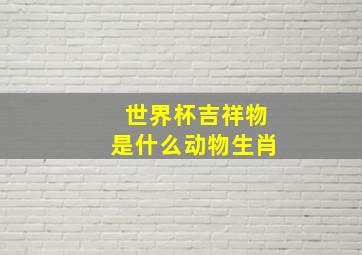 世界杯吉祥物
是什么动物生肖